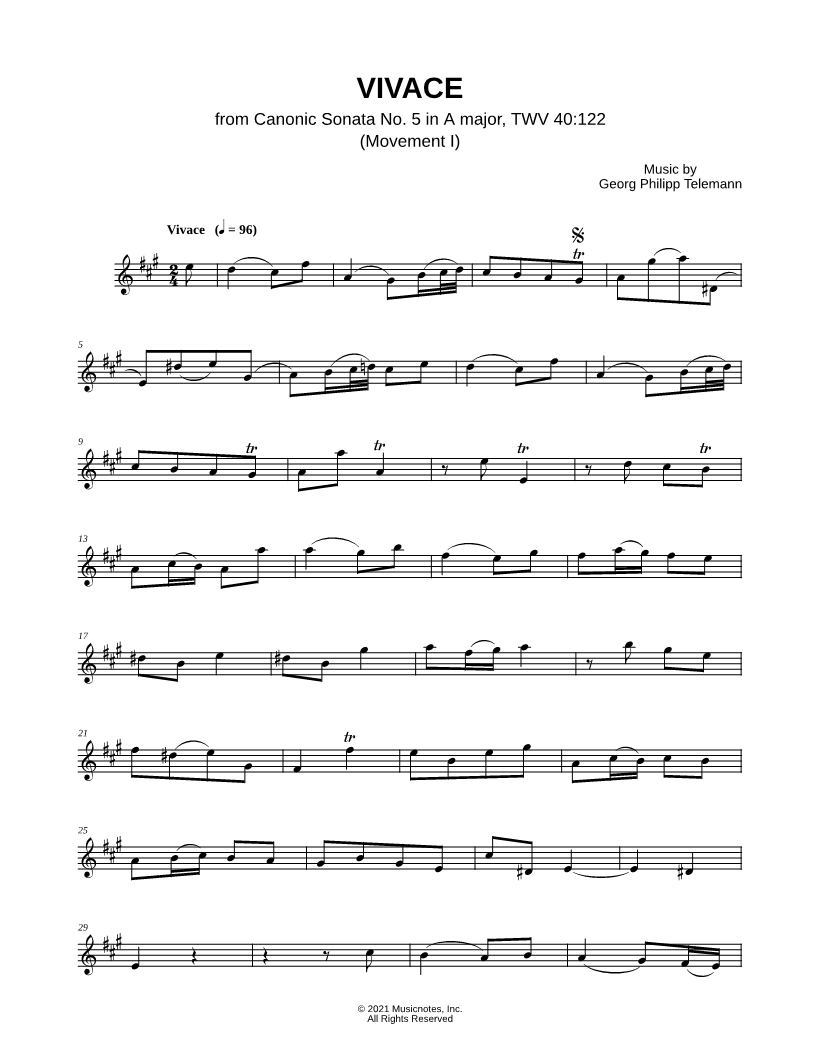 VIVACE

from Canonic Sonata No. 5 in A major, TWV 40:122
(Movement I)

Music by
Georg Philipp Telemann

Vivace (♩ = 96)

tr

5

9

tr

tr

tr

tr

13

17

21

tr

25

29

© 2021 Musicnotes, Inc.
All Rights Reserved